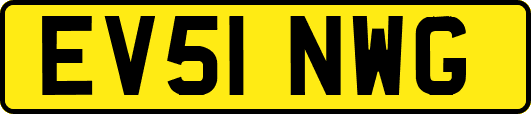 EV51 NWG